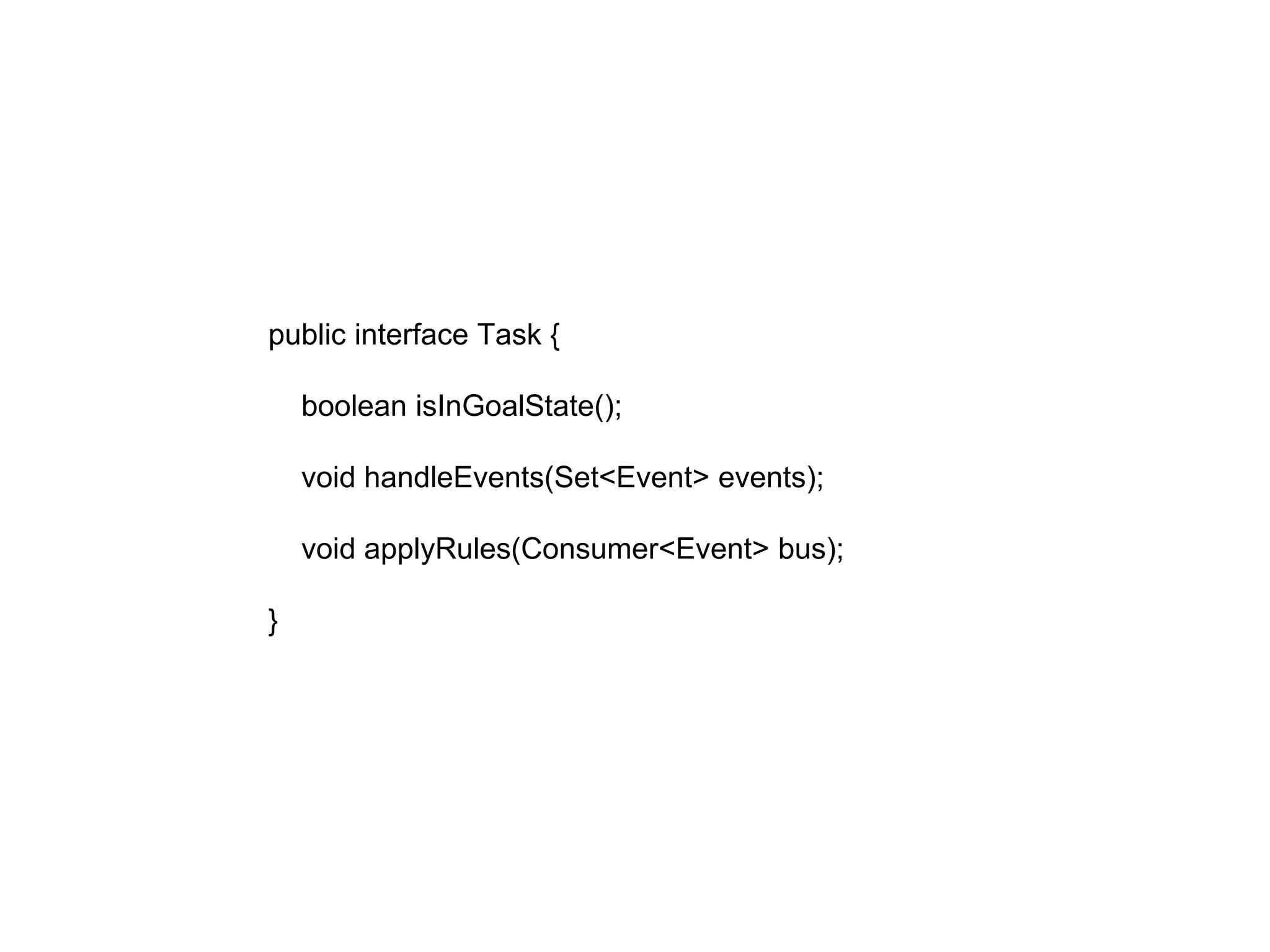 public interface Task {

    boolean isInGoalState();

    void handleEvents(Set<Event> events);

    void applyRules(Consumer<Event> bus);

}